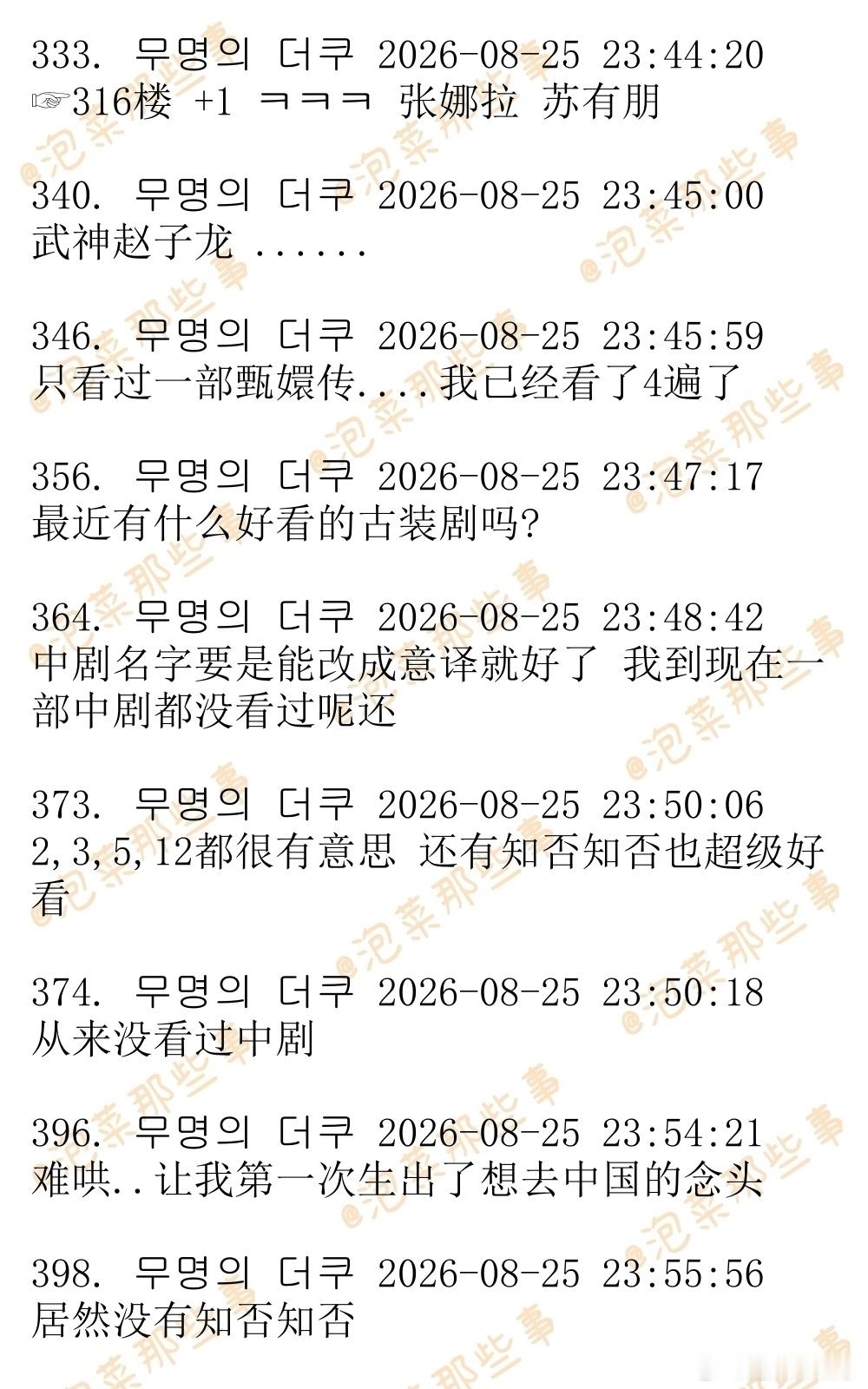 333. 무명의 더쿠 2026-08-25 23:44:20
☞316楼 +1 ㅋㅋㅋ 张娜拉 苏有朋

340. 무명의 더쿠 2026-08-25 23:45:00
武神赵子龙 ......

346. 무명의 더쿠 2026-08-25 23:45:59
只看过一部甄嬛传....我已经看了4遍了

356. 무명의 더쿠 2026-08-25 23:47:17
最近有什么好看的古装剧吗?

364. 무명의 더쿠 2026-08-25 23:48:42
中剧名字要是能改成意译就好了 我到现在一部中剧都没看过呢还

373. 무명의 더쿠 2026-08-25 23:50:06
2,3,5,12都很有意思 还有知否知否也超级好看

374. 무명의 더쿠 2026-08-25 23:50:18
从来没看过中剧

396. 무명의 더쿠 2026-08-25 23:54:21
难哄..让我第一次生出了想去中国的念头

398. 무명의 더쿠 2026-08-25 23:55:56
居然没有知否知否

@泡菜那些事